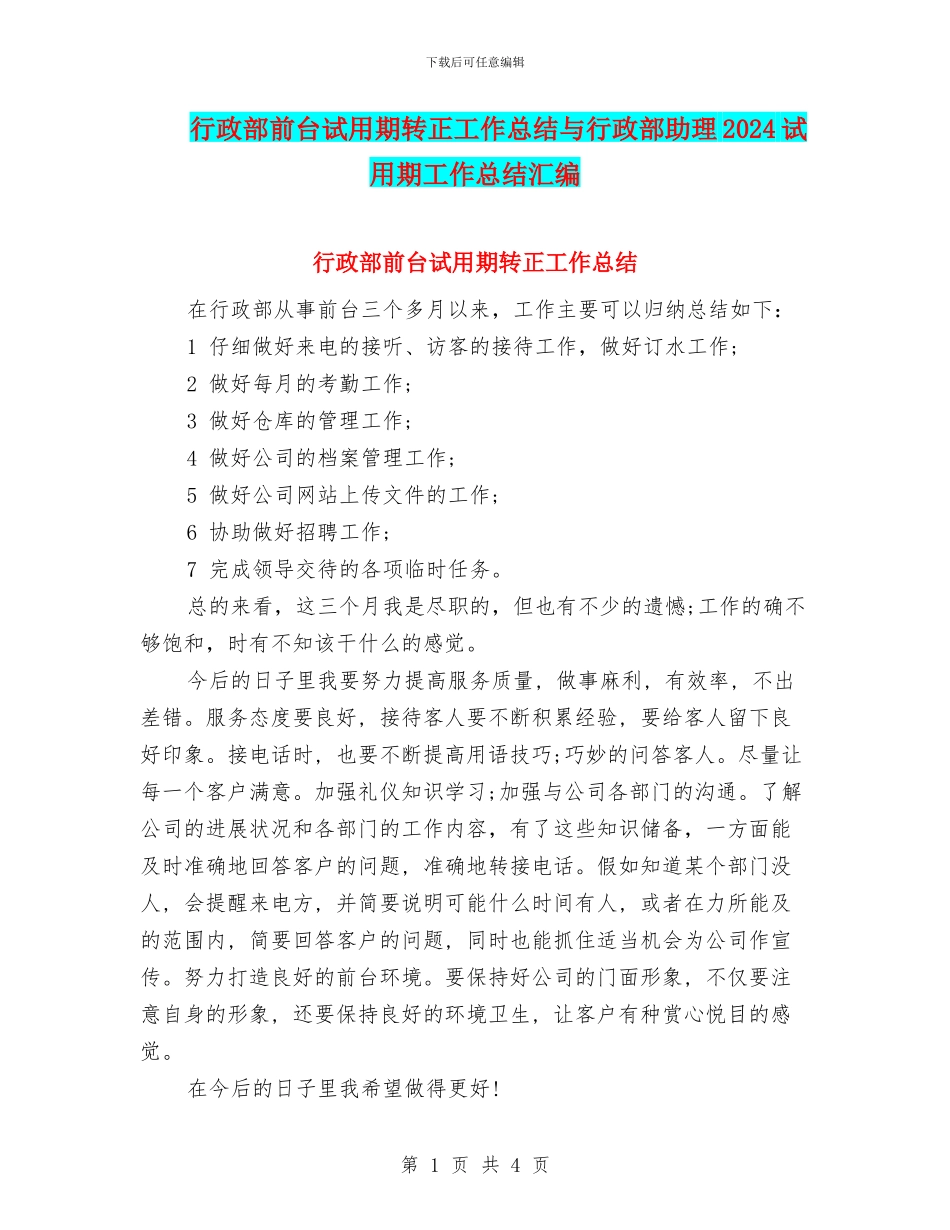 下载后可任意编辑

行政部前台试用期转正工作总结与行政部助理2024试用期工作总结汇编

行政部前台试用期转正工作总结

在行政部从事前台三个多月以来，工作主要可以归纳总结如下：

1 仔细做好来电的接听、访客的接待工作，做好订水工作；

2 做好每月的考勤工作；

3 做好仓库的管理工作；

4 做好公司的档案管理工作；

5 做好公司网站上传文件的工作；

6 协助做好招聘工作；

7 完成领导交待的各项临时任务。

总的来看，这三个月我是尽职的，但也有不少的遗憾;工作的确不够饱和，时有不知该干什么的感觉。

今后的日子里我要努力提高服务质量，做事麻利，有效率，不出差错。服务态度要良好，接待客人要不断积累经验，要给客人留下良好印象。接电话时，也要不断提高用语技巧;巧妙的问答客人。尽量让每一个客户满意。加强礼仪知识学习;加强与公司各部门的沟通。了解公司的进展状况和各部门的工作内容，有了这些知识储备，一方面能及时准确地回答客户的问题，准确地转接电话。假如知道某个部门没人，会提醒来电方，并简要说明可能什么时间有人，或者在力所能及的范围内，简要回答客户的问题，同时也能抓住适当机会为公司作宣传。努力打造良好的前台环境。要保持好公司的门面形象，不仅要注意自身的形象，还要保持良好的环境卫生，让客户有种赏心悦目的感觉。

在今后的日子里我希望做得更好!

第 1 页 共 4 页